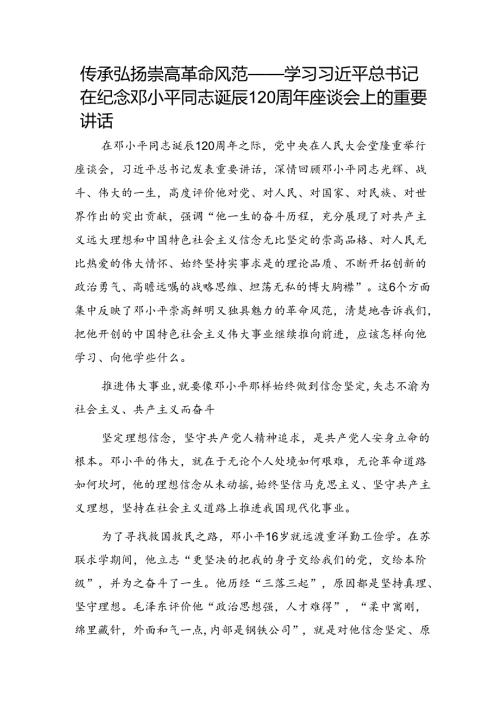 传承弘扬崇高革命风范——学习习近平总书记在纪念邓小平同志诞辰120周年座谈会上的重要讲话

在邓小平同志诞辰120周年之际，党中央在人民大会堂隆重举行座谈会，习近平总书记发表重要讲话，深情回顾邓小平同志光辉、战斗、伟大的一生，高度评价他对党、对人民、对国家、对民族、对世界作出的突出贡献，强调“他一生的奋斗历程，充分展现了对共产主义远大理想和中国特色社会主义信念无比坚定的崇高品格、对人民无比热爱的伟大情怀、始终坚持实事求是的理论品质、不断开拓创新的政治勇气、高瞻远瞩的战略思维、坦荡无私的博大胸襟”。这6个方面集中反映了邓小平崇高鲜明又独具魅力的革命风范，清楚地告诉我们，把他开创的中国特色社会主义伟大事业继续推向前进，应该怎样向他学习、向他学些什么。

推进伟大事业，就要像邓小平那样始终做到信念坚定，矢志不渝为社会主义、共产主义而奋斗

坚定理想信念，坚守共产党人精神追求，是共产党人安身立命的根本。邓小平的伟大，就在于无论个人处境如何艰难，无论革命道路如何坎坷，他的理想信念从未动摇，始终坚信马克思主义、坚守共产主义理想，坚持在社会主义道路上推进我国现代化事业。

为了寻找救国救民之路，邓小平16岁就远渡重洋勤工俭学。在苏联求学期间，他立志“更坚决的把我的身子交给我们的党，交给本阶级”，并为之奋斗了一生。他历经“三落三起”，原因都是坚持真理、坚守理想。毛泽东评价他“政治思想强，人才难得”，“柔中寓刚，绵里藏针，外面和气一点，内部是钢铁公司”，就是对他信念坚定、原